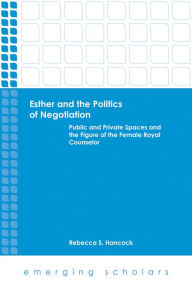 Esther and the Politics of Negotiation

Public and Private Spaces and the Figure of the Female Royal Counselor

Rebecca S. Hancock

emerging scholars